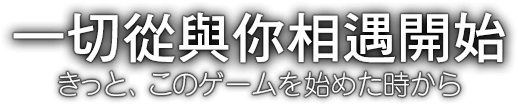 一切從與你相遇開始
きっと、このゲームを始めた時から